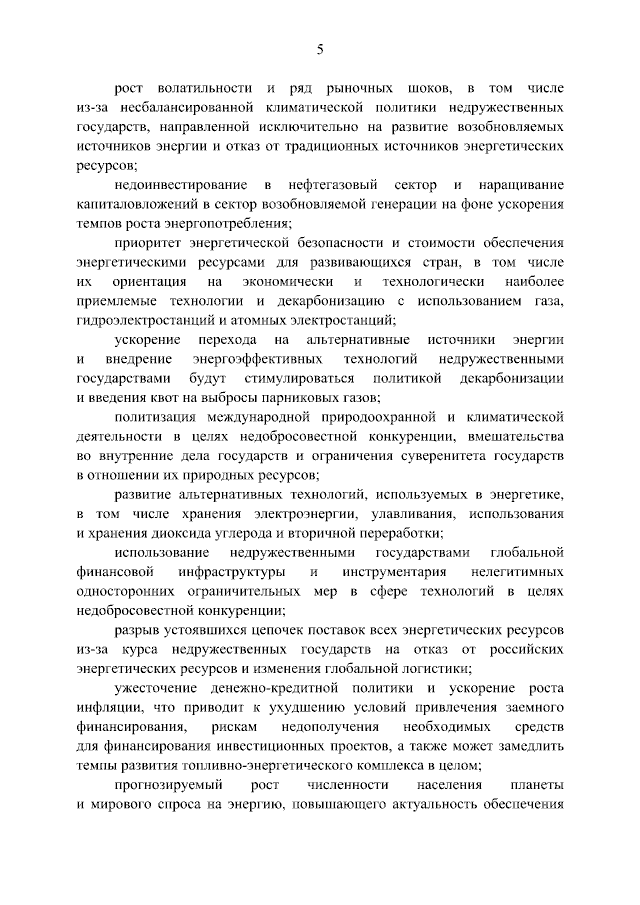 5

рост волатильности и ряд рыночных шоков, в том числе из-за несбалансированной климатической политики недружественных государств, направленной исключительно на развитие возобновляемых источников энергии и отказ от традиционных источников энергетических ресурсов;

недоинвестирование в нефтегазовый сектор и наращивание капиталовложений в сектор возобновляемой генерации на фоне ускорения темпов роста энергопотребления;

приоритет энергетической безопасности и стоимости обеспечения энергетическими ресурсами для развивающихся стран, в том числе их ориентация на экономически и технологически наиболее приемлемые технологии и декарбонизацию с использованием газа, гидроэлектростанций и атомных электростанций;

ускорение перехода на альтернативные источники энергии и внедрение энергоэффективных технологий недружественными государствами будут стимулироваться политикой декарбонизации и введения квот на выбросы парниковых газов;

политизация международной природоохранной и климатической деятельности в целях недобросовестной конкуренции, вмешательства во внутренние дела государств и ограничения суверенитета государств в отношении их природных ресурсов;

развитие альтернативных технологий, используемых в энергетике, в том числе хранения электроэнергии, улавливания, использования и хранения диоксида углерода и вторичной переработки;

использование недружественными государствами глобальной финансовой инфраструктуры и инструментария нелегитимных односторонних ограничительных мер в сфере технологий в целях недобросовестной конкуренции;

разрыв устоявшихся цепочек поставок всех энергетических ресурсов из-за курса недружественных государств на отказ от российских энергетических ресурсов и изменения глобальной логистики;

ужесточение денежно-кредитной политики и ускорение роста инфляции, что приводит к ухудшению условий привлечения заемного финансирования, рискам недополучения необходимых средств для финансирования инвестиционных проектов, а также может замедлить темпы развития топливно-энергетического комплекса в целом;

прогнозируемый рост численности населения планеты и мирового спроса на энергию, повышающего актуальность обеспечения